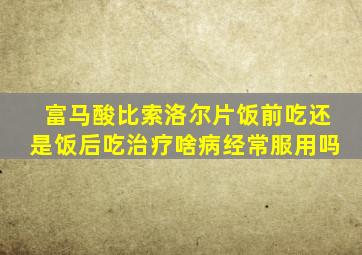 富马酸比索洛尔片饭前吃还是饭后吃治疗啥病经常服用吗